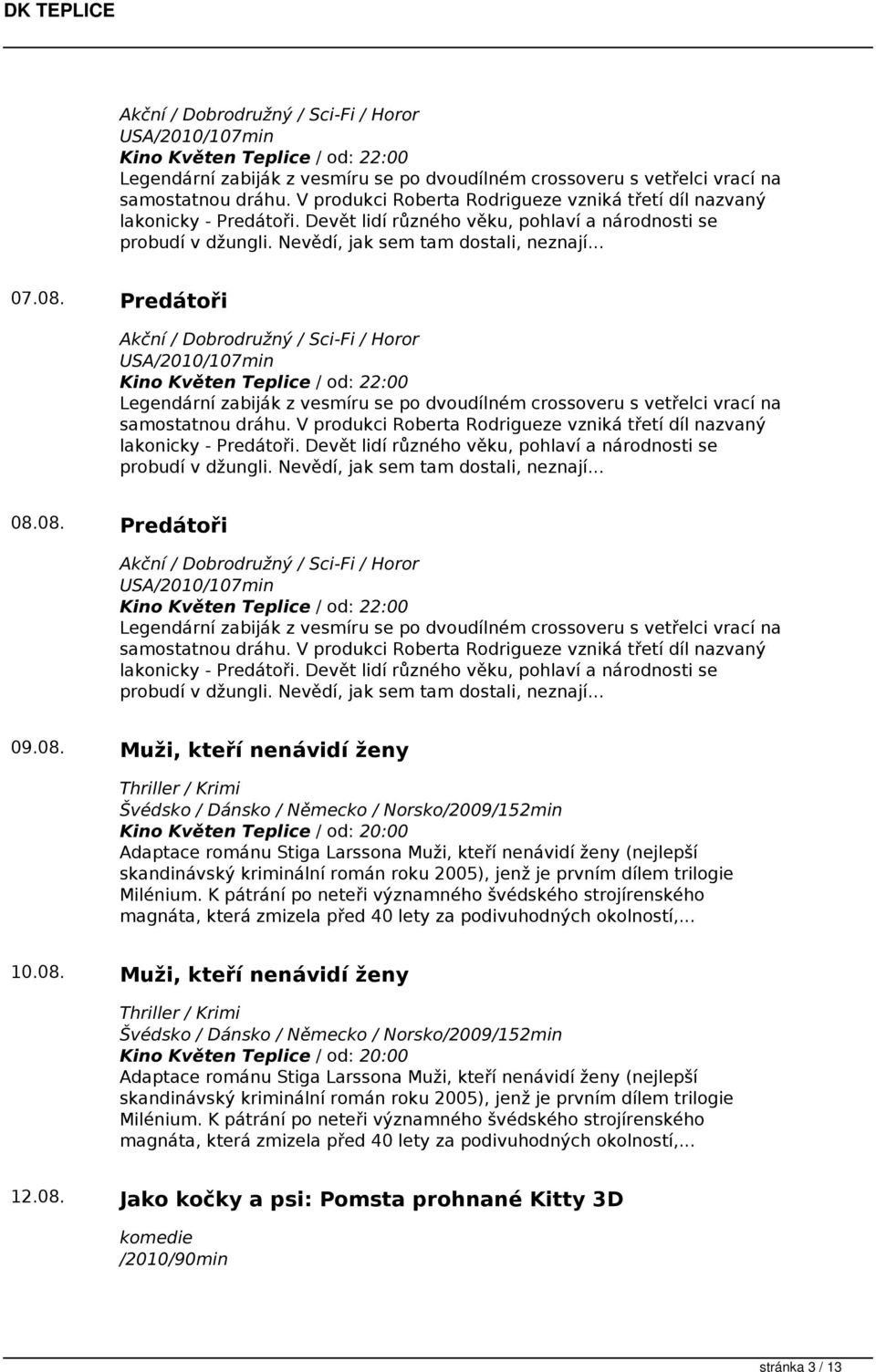 DK TEPLICE

Akční / Dobrodružný / Sci-Fi / Horor
USA/2010/107min
Kino Květen Teplice / od: 22:00
Legendární zabiják z vesmíru se po dvoudílném crossoveru s vetřelci vrací na samostatnou dráhu. V produkci Roberta Rodrigueze vzniká třetí díl nazvaný lakonicky - Predátoři. Devět lidí různého věku, pohlaví a národnosti se probudí v džungli. Nevědí, jak sem tam dostali, neznají...

07.08. Predátoři

Akční / Dobrodružný / Sci-Fi / Horor
USA/2010/107min
Kino Květen Teplice / od: 22:00
Legendární zabiják z vesmíru se po dvoudílném crossoveru s vetřelci vrací na samostatnou dráhu. V produkci Roberta Rodrigueze vzniká třetí díl nazvaný lakonicky - Predátoři. Devět lidí různého věku, pohlaví a národnosti se probudí v džungli. Nevědí, jak sem tam dostali, neznají...

08.08. Predátoři

Akční / Dobrodružný / Sci-Fi / Horor
USA/2010/107min
Kino Květen Teplice / od: 22:00
Legendární zabiják z vesmíru se po dvoudílném crossoveru s vetřelci vrací na samostatnou dráhu. V produkci Roberta Rodrigueze vzniká třetí díl nazvaný lakonicky - Predátoři. Devět lidí různého věku, pohlaví a národnosti se probudí v džungli. Nevědí, jak sem tam dostali, neznají...

09.08. Muži, kteří nenávidí ženy

Thriller / Krimi
Švédsko / Dánsko / Německo / Norsko/2009/152min
Kino Květen Teplice / od: 20:00
Adaptace románu Stiga Larssona Muži, kteří nenávidí ženy (nejlepší skandinávský kriminální román roku 2005), jenž je prvním dílem trilogie Milénium. K pátrání po neteři významného švédského strojírenského magnáta, která zmizela před 40 lety za podivuhodných okolností,...

10.08. Muži, kteří nenávidí ženy

Thriller / Krimi
Švédsko / Dánsko / Německo / Norsko/2009/152min
Kino Květen Teplice / od: 20:00
Adaptace románu Stiga Larssona Muži, kteří nenávidí ženy (nejlepší skandinávský kriminální román roku 2005), jenž je prvním dílem trilogie Milénium. K pátrání po neteři významného švédského strojírenského magnáta, která zmizela před 40 lety za podivuhodných okolností,...

12.08. Jako kočky a psi: Pomsta prohnané Kitty 3D

komedie
/2010/90min

stránka 3 / 13